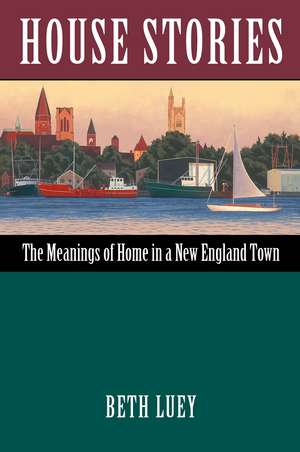 HOUSE STORIES

The Meanings of Home in a New England Town

BETH LUEY